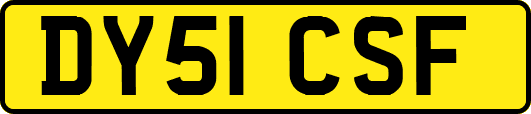 DY51 CSF